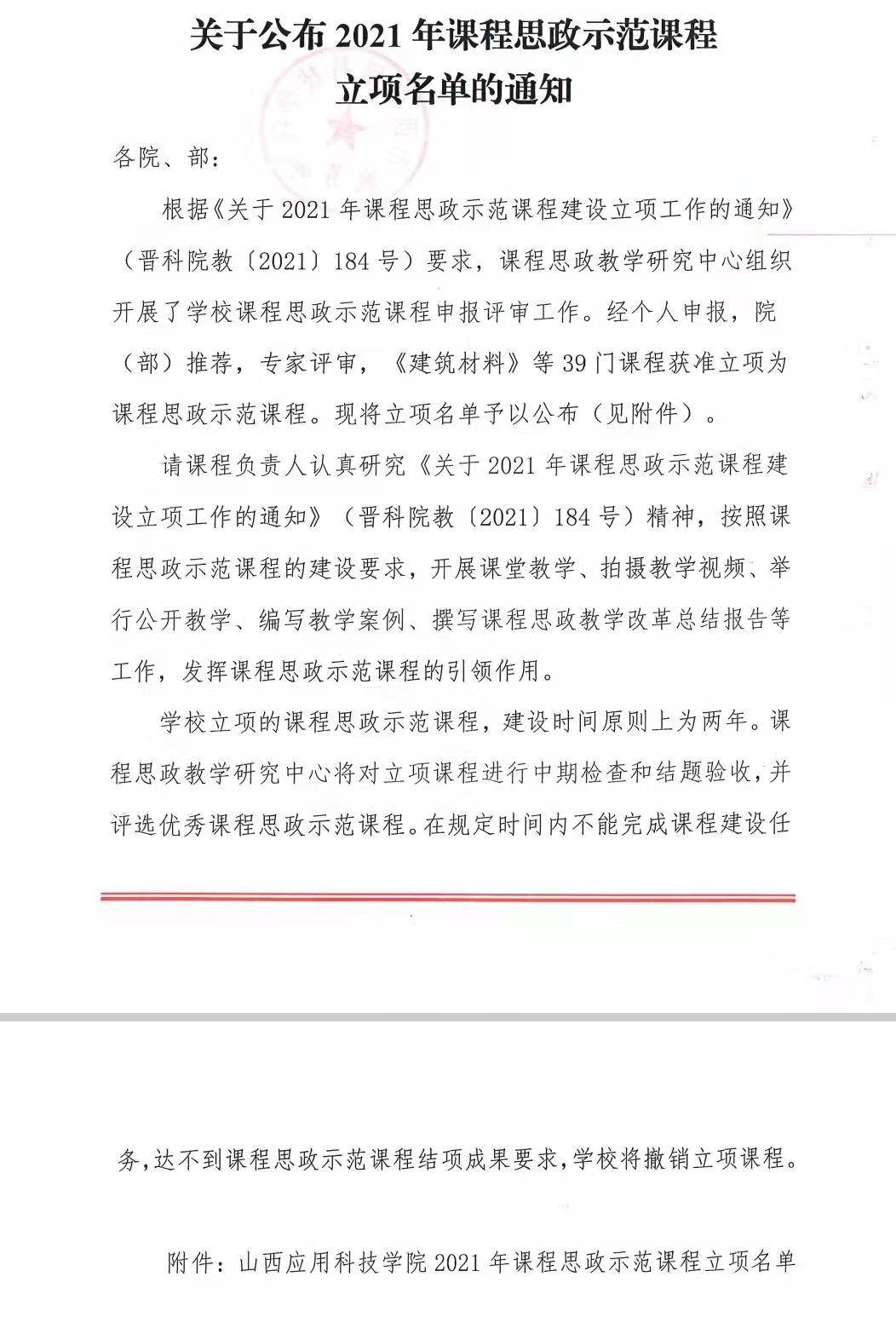 关于公布 2021 年课程思政示范课程立项名单的通知

各院、部：

根据《关于 2021 年课程思政示范课程建设立项工作的通知》（晋科院教〔2021〕184 号）要求，课程思政教学研究中心组织开展了学校课程思政示范课程申报评审工作。经个人申报，院（部）推荐，专家评审，《建筑材料》等 39 门课程获准立项为课程思政示范课程。现将立项名单予以公布（见附件）。

请课程负责人认真研究《关于 2021 年课程思政示范课程建设立项工作的通知》（晋科院教〔2021〕184 号）精神，按照课程思政示范课程的建设要求，开展课堂教学、拍摄教学视频、举行公开教学、编写教学案例、撰写课程思政教学改革总结报告等工作，发挥课程思政示范课程的引领作用。

学校立项的课程思政示范课程，建设时间原则上为两年。课程思政教学研究中心将对立项课程进行中期检查和结题验收，并评选优秀课程思政示范课程。在规定时间内不能完成课程建设任务，达不到课程思政示范课程结项成果要求，学校将撤销立项课程。

附件：山西应用科技学院 2021 年课程思政示范课程立项名单